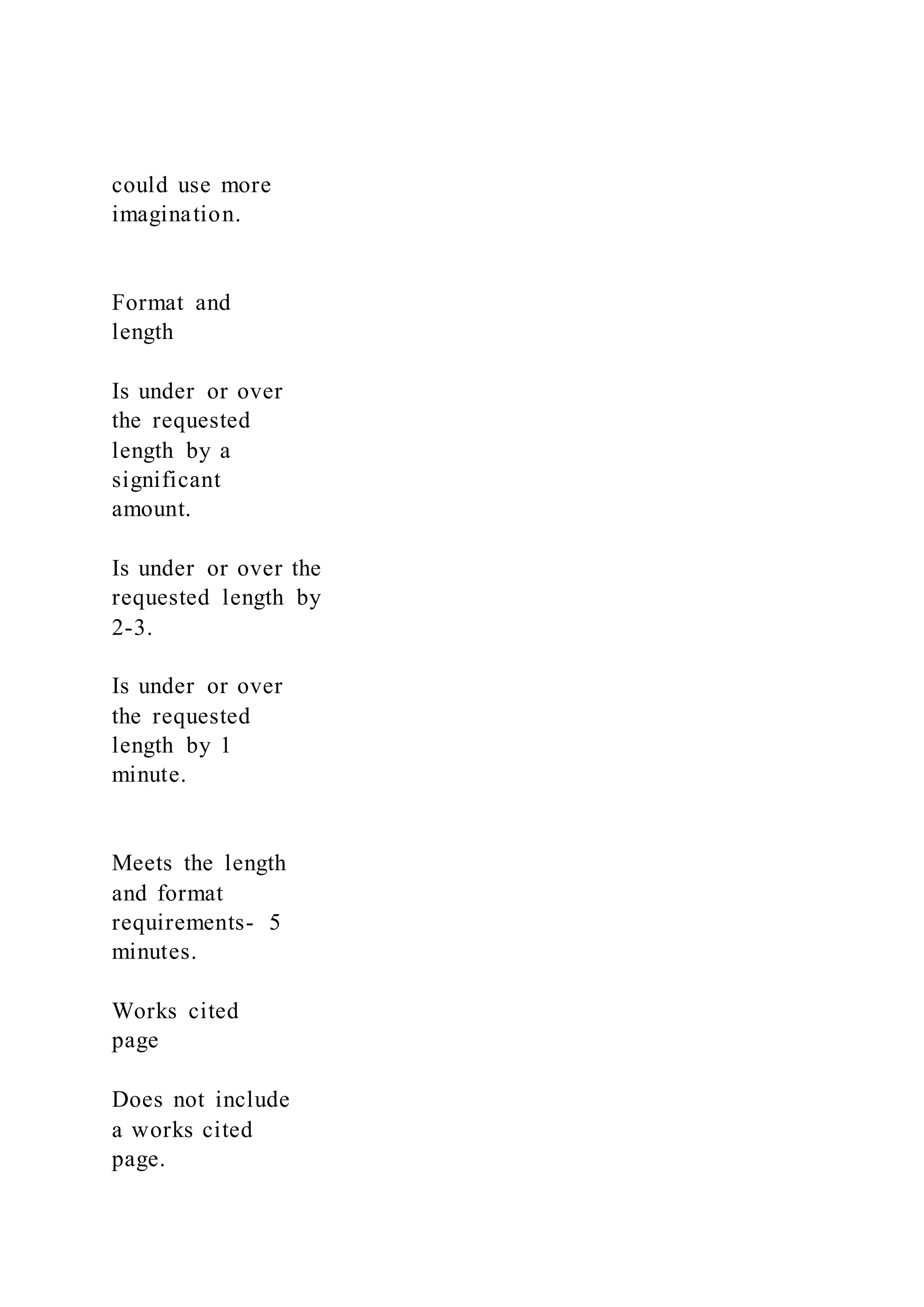 could use more imagination.

Format and length

Is under or over the requested length by a significant amount.

Is under or over the requested length by 2-3.

Is under or over the requested length by 1 minute.

Meets the length and format requirements- 5 minutes.

Works cited page

Does not include a works cited page.